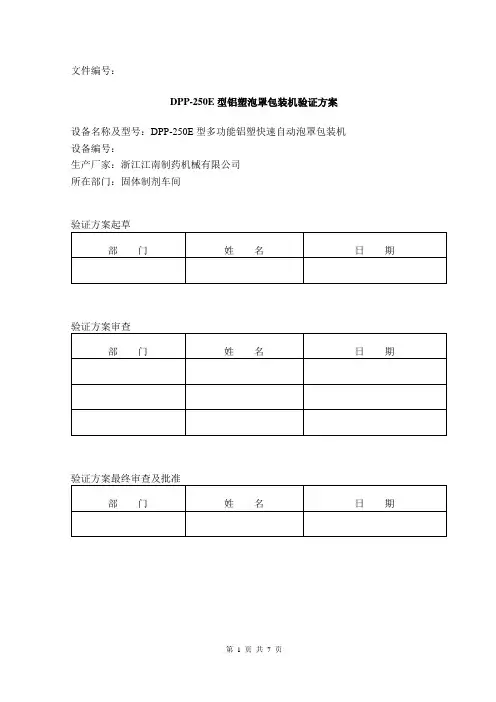 文件编号：

DPP-250E 型铝塑泡罩包装机验证方案

设备名称及型号：DPP-250E 型多功能铝塑快速自动泡罩包装机
设备编号：
生产厂家：浙江江南制药机械有限公司
所在部门：固体制剂车间

验证方案起草

| 部　　门 | 姓　　名 | 日　　期 |
|---|---|---|
| | | |

验证方案审查

| 部　　门 | 姓　　名 | 日　　期 |
|---|---|---|
| | | |
| | | |
| | | |

验证方案最终审查及批准

| 部　　门 | 姓　　名 | 日　　期 |
|---|---|---|
| | | |

第 1 页 共 7 页